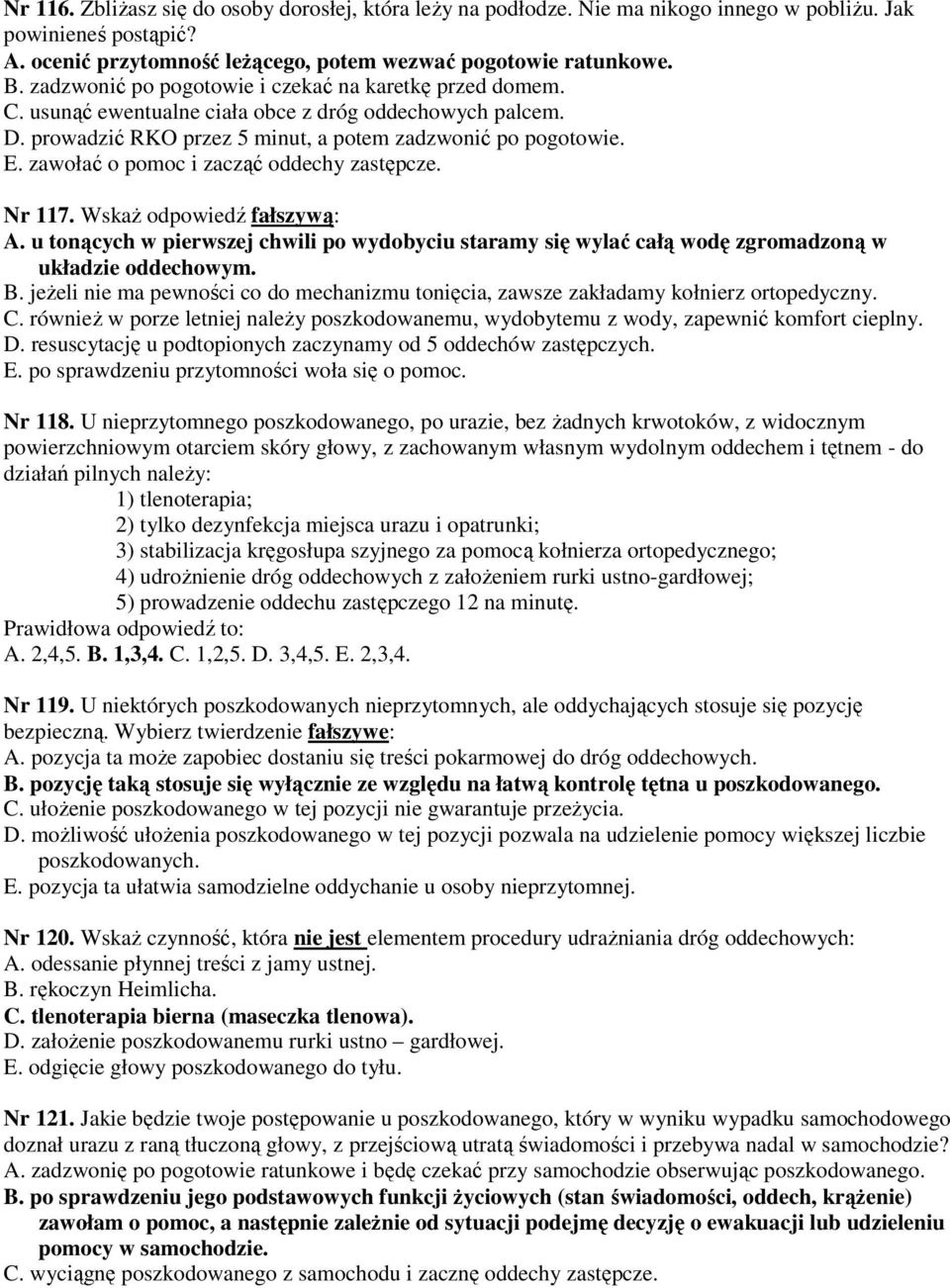 Nr 116. Zbliżasz się do osoby dorosłej, która leży na podłodze. Nie ma nikogo innego w pobliżu. Jak powinieneś postąpić?
A. ocenić przytomność leżącego, potem wezwać pogotowie ratunkowe.
B. zadzwonić po pogotowie i czekać na karetkę przed domem.
C. usunąć ewentualne ciała obce z dróg oddechowych palcem.
D. prowadzić RKO przez 5 minut, a potem zadzwonić po pogotowie.
E. zawołać o pomoc i zacząć oddechy zastępcze.

Nr 117. Wskaż odpowiedź fałszywą:
A. u tonących w pierwszej chwili po wydobyciu staramy się wylać całą wodę zgromadzoną w układzie oddechowym.
B. jeżeli nie ma pewności co do mechanizmu tonięcia, zawsze zakładamy kołnierz ortopedyczny.
C. również w porze letniej należy poszkodowanemu, wydobytemu z wody, zapewnić komfort cieplny.
D. resuscytację u podtopionych zaczynamy od 5 oddechów zastępczych.
E. po sprawdzeniu przytomności woła się o pomoc.

Nr 118. U nieprzytomnego poszkodowanego, po urazie, bez żadnych krwotoków, z widocznym powierzchniowym otarciem skóry głowy, z zachowanym własnym wydolnym oddechem i tętnem - do działań pilnych należy:
1) tlenoterapia;
2) tylko dezynfekcja miejsca urazu i opatrunki;
3) stabilizacja kręgosłupa szyjnego za pomocą kołnierza ortopedycznego;
4) udrożnienie dróg oddechowych z założeniem rurki ustno-gardłowej;
5) prowadzenie oddechu zastępczego 12 na minutę.
Prawidłowa odpowiedź to:
A. 2,4,5. B. 1,3,4. C. 1,2,5. D. 3,4,5. E. 2,3,4.

Nr 119. U niektórych poszkodowanych nieprzytomnych, ale oddychających stosuje się pozycję bezpieczną. Wybierz twierdzenie fałszywe:
A. pozycja ta może zapobiec dostaniu się treści pokarmowej do dróg oddechowych.
B. pozycję taką stosuje się wyłącznie ze względu na łatwą kontrolę tętna u poszkodowanego.
C. ułożenie poszkodowanego w tej pozycji nie gwarantuje przeżycia.
D. możliwość ułożenia poszkodowanego w tej pozycji pozwala na udzielenie pomocy większej liczbie poszkodowanych.
E. pozycja ta ułatwia samodzielne oddychanie u osoby nieprzytomnej.

Nr 120. Wskaż czynność, która nie jest elementem procedury udrażniania dróg oddechowych:
A. odessanie płynnej treści z jamy ustnej.
B. rękoczyn Heimlicha.
C. tlenoterapia bierna (maseczka tlenowa).
D. założenie poszkodowanemu rurki ustno – gardłowej.
E. odgięcie głowy poszkodowanego do tyłu.

Nr 121. Jakie będzie twoje postępowanie u poszkodowanego, który w wyniku wypadku samochodowego doznał urazu z raną tłuczoną głowy, z przejściową utratą świadomości i przebywa nadal w samochodzie?
A. zadzwonię po pogotowie ratunkowe i będę czekać przy samochodzie obserwując poszkodowanego.
B. po sprawdzeniu jego podstawowych funkcji życiowych (stan świadomości, oddech, krążenie) zawołam o pomoc, a następnie zależnie od sytuacji podejmę decyzję o ewakuacji lub udzieleniu pomocy w samochodzie.
C. wyciągnę poszkodowanego z samochodu i zacznę oddechy zastępcze.